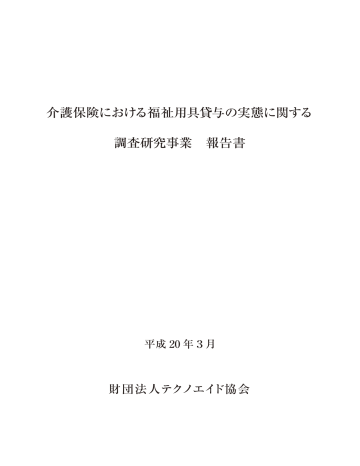 介護保険における福祉用具貸与の実態に関する

調査研究事業　報告書

平成 20 年 3 月

財団法人テクノエイド協会